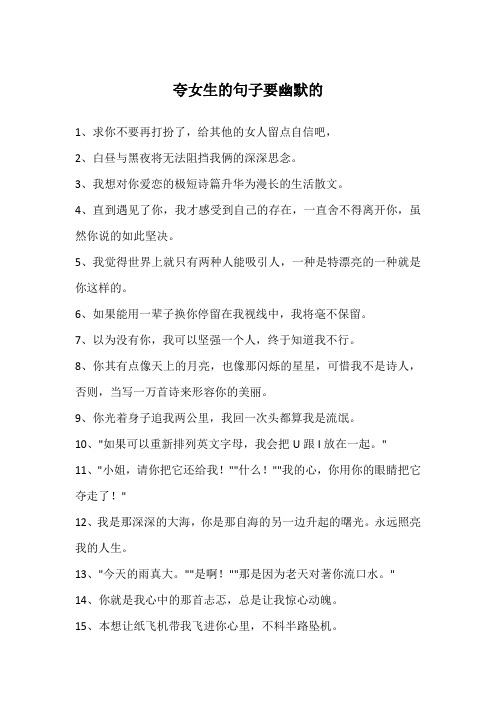 夸女生的句子要幽默的

1、求你不要再打扮了，给其他的女人留点自信吧，

2、白昼与黑夜将无法阻挡我俩的深深思念。

3、我想对你爱恋的极短诗篇升华为漫长的生活散文。

4、直到遇见了你，我才感受到自己的存在，一直舍不得离开你，虽然你说的如此坚决。

5、我觉得世界上就只有两种人能吸引人，一种是特漂亮的一种就是你这样的。

6、如果能用一辈子换你停留在我视线中，我将毫不保留。

7、以为没有你，我可以坚强一个人，终于知道我不行。

8、你其有点像天上的月亮，也像那闪烁的星星，可惜我不是诗人，否则，当写一万首诗来形容你的美丽。

9、你光着身子追我两公里，我回一次头都算我是流氓。

10、"如果可以重新排列英文字母，我会把 U 跟 I 放在一起。"

11、"小姐，请你把它还给我！""什么！""我的心，你用你的眼睛把它夺走了！"

12、我是那深深的大海，你是那自海的另一边升起的曙光。永远照亮我的人生。

13、"今天的雨真大。""是啊！""那是因为老天对著你流口水。"

14、你就是我心中的那首忐忑，总是让我惊心动魄。

15、本想让纸飞机带我飞进你心里，不料半路坠机。